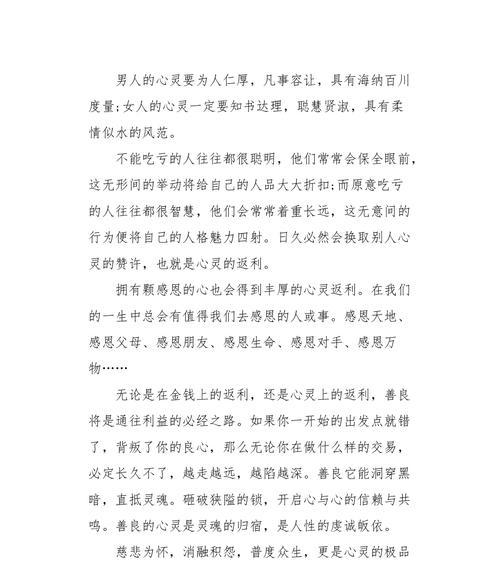 男人的心灵要为人仁厚，凡事容让，具有海纳百川度量;女人的心灵一定要知书达理，聪慧贤淑，具有柔情似水的风范。

不能吃亏的人往往都很聪明，他们常常会保全眼前，这无形间的举动将给自己的人品大大折扣;而原意吃亏的人往往都很智慧，他们会常常着重长远，这无意间的行为便将自己的人格魅力四射。日久必然会换取别人心灵的赞许，也就是心灵的返利。

拥有颗感恩的心也会得到丰厚的心灵返利。在我们的一生中总会有值得我们去感恩的人或事。感恩天地、感恩父母、感恩朋友、感恩生命、感恩对手、感恩万物……

无论是在金钱上的返利，还是心灵上的返利，善良将是通往利益的必经之路。如果你一开始的出发点就错了，背叛了你的良心，那么无论你在做什么样的交易，必定长久不了，越走越远，越陷越深。善良它能洞穿黑暗，直抵灵魂。砸破狭隘的锁，开启心与心的信赖与共鸣。善良的心灵是灵魂的归宿，是人性的虔诚皈依。

慈悲为怀，消融积怨，普度众生，更是心灵的极品